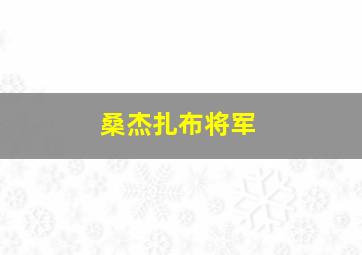 桑杰扎布将军